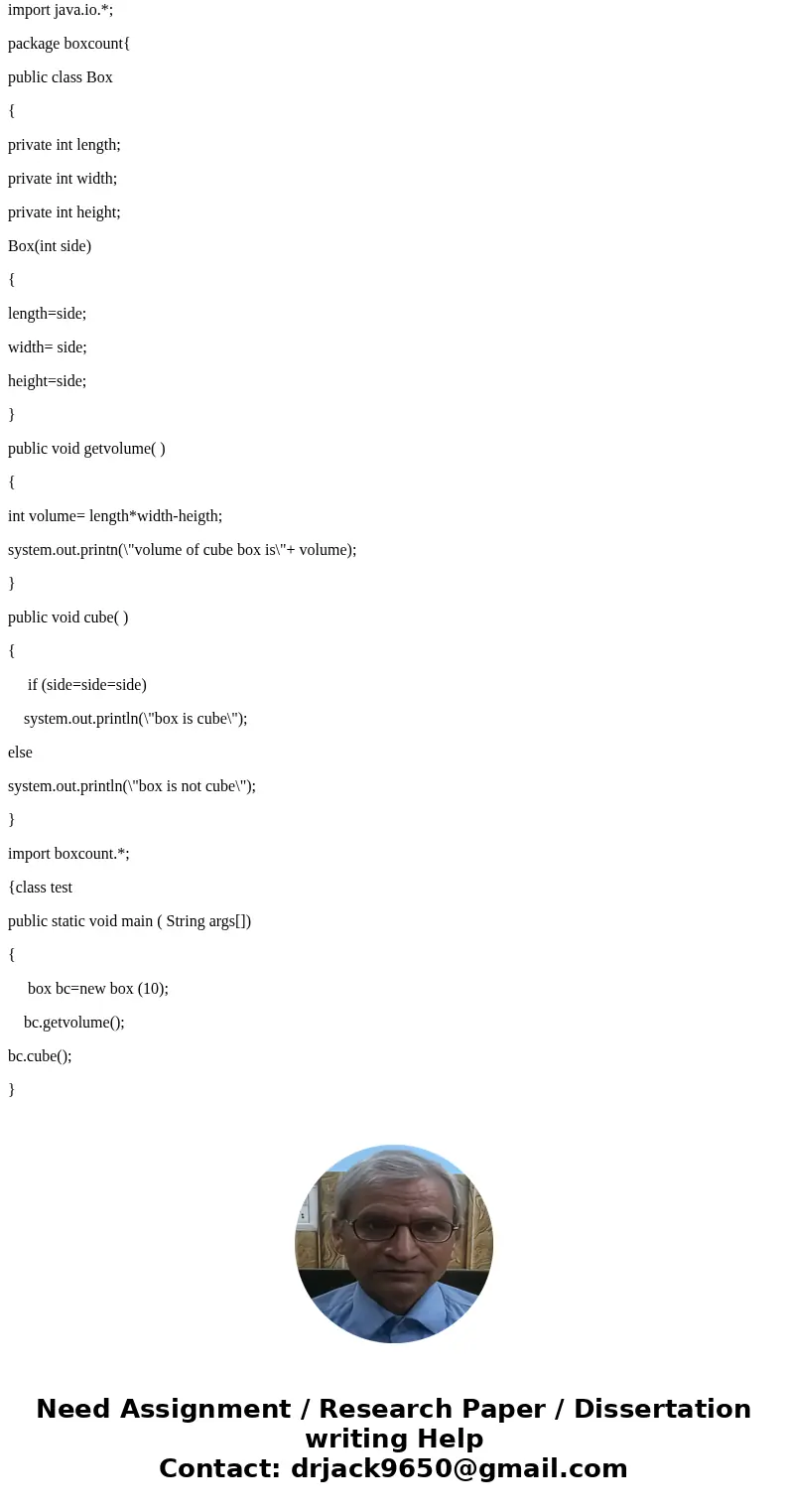 import java.io.*;

package boxcount{

public class Box

{

private int length;

private int width;

private int height;

Box(int side)

{

length=side;

width= side;

height=side;

}

public void getvolume( )

{

int volume= length*width-heigth;

system.out.printn(\"volume of cube box is\"+ volume);

}

public void cube( )

{

if (side=side=side)

system.out.println(\"box is cube\");

else

system.out.println(\"box is not cube\");

}

import boxcount.*;

{class test

public static void main ( String args[])

{

box bc=new box (10);

bc.getvolume();

bc.cube();

}

Need Assignment / Research Paper / Dissertation writing Help
Contact: drjack9650@gmail.com